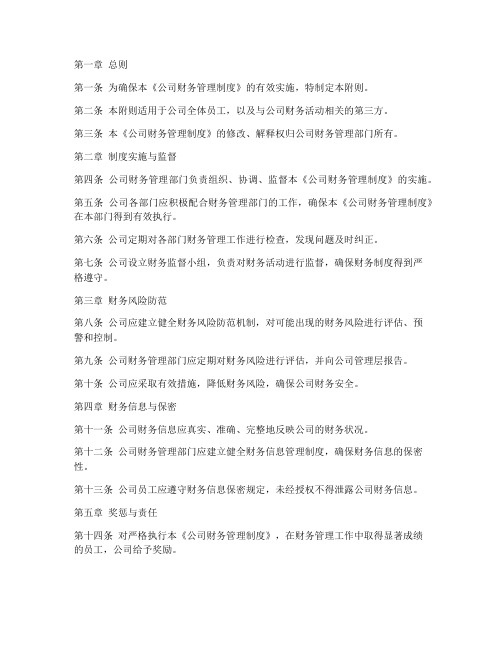 第一章 总则

第一条 为确保本《公司财务管理制度》的有效实施，特制定本附则。

第二条 本附则适用于公司全体员工，以及与公司财务活动相关的第三方。

第三条 本《公司财务管理制度》的修改、解释权归公司财务管理部门所有。

第二章 制度实施与监督

第四条 公司财务管理部门负责组织、协调、监督本《公司财务管理制度》的实施。

第五条 公司各部门应积极配合财务管理部门的工作，确保本《公司财务管理制度》在本部门得到有效执行。

第六条 公司定期对各部门财务管理工作进行检查，发现问题及时纠正。

第七条 公司设立财务监督小组，负责对财务活动进行监督，确保财务制度得到严格遵守。

第三章 财务风险防范

第八条 公司应建立健全财务风险防范机制，对可能出现的财务风险进行评估、预警和控制。

第九条 公司财务管理部门应定期对财务风险进行评估，并向公司管理层报告。

第十条 公司应采取有效措施，降低财务风险，确保公司财务安全。

第四章 财务信息与保密

第十一条 公司财务信息应真实、准确、完整地反映公司的财务状况。

第十二条 公司财务管理部门应建立健全财务信息管理制度，确保财务信息的保密性。

第十三条 公司员工应遵守财务信息保密规定，未经授权不得泄露公司财务信息。

第五章 奖惩与责任

第十四条 对严格执行本《公司财务管理制度》，在财务管理工作中取得显著成绩的员工，公司给予奖励。